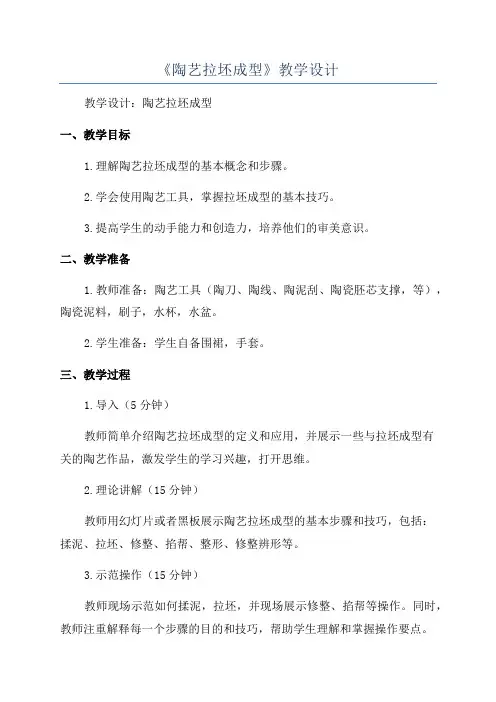 《陶艺拉坯成型》教学设计

教学设计：陶艺拉坯成型

一、教学目标

1.理解陶艺拉坯成型的基本概念和步骤。

2.学会使用陶艺工具，掌握拉坯成型的基本技巧。

3.提高学生的动手能力和创造力，培养他们的审美意识。

二、教学准备

1.教师准备：陶艺工具（陶刀、陶线、陶泥刮、陶瓷胚芯支撑，等），陶瓷泥料，刷子，水杯，水盆。

2.学生准备：学生自备围裙，手套。

三、教学过程

1.导入（5分钟）

教师简单介绍陶艺拉坯成型的定义和应用，并展示一些与拉坯成型有关的陶艺作品，激发学生的学习兴趣，打开思维。

2.理论讲解（15分钟）

教师用幻灯片或者黑板展示陶艺拉坯成型的基本步骤和技巧，包括：揉泥、拉坯、修整、掐帮、整形、修整辨形等。

3.示范操作（15分钟）

教师现场示范如何揉泥，拉坯，并现场展示修整、掐帮等操作。同时，教师注重解释每一个步骤的目的和技巧，帮助学生理解和掌握操作要点。